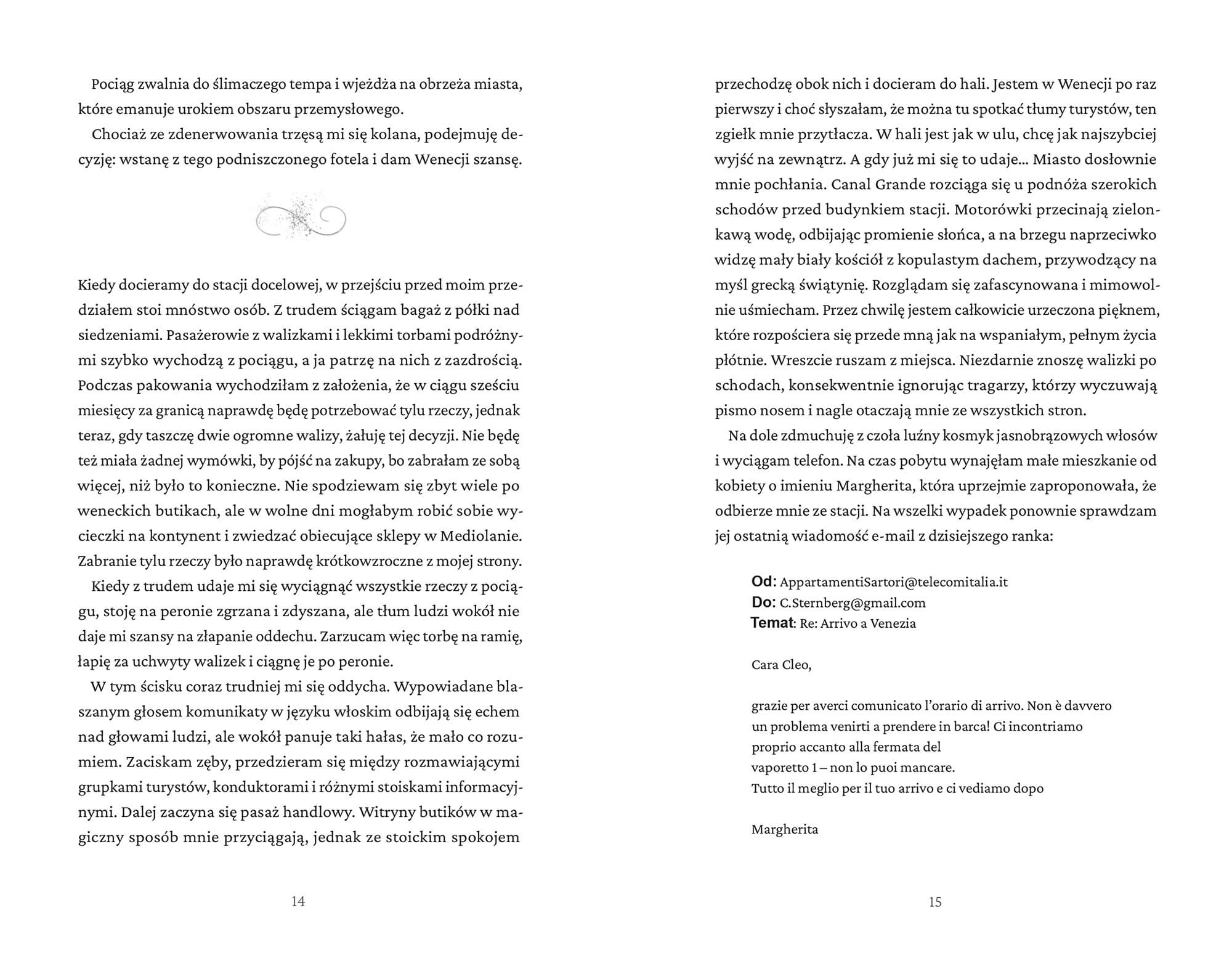 Pociąg zwalnia do ślimaczego tempa i wjeżdża na obrzeża miasta, które emanuje urokiem obszaru przemysłowego.

Chociaż ze zdenerwowania trzęsą mi się kolana, podejmuję decyzję: wstanę z tego podniszczonego fotela i dam Wenecji szansę.

Kiedy docieramy do stacji docelowej, w przejściu przed moim przedziałem stoi mnóstwo osób. Z trudem ściągam bagaż z półki nad siedzeniami. Pasażerowie z walizkami i lekkimi torbami podróżnymi szybko wychodzą z pociągu, a ja patrzę na nich z zazdrością. Podczas pakowania wychodziłam z założenia, że w ciągu sześciu miesięcy za granicą naprawdę będę potrzebować tylu rzeczy, jednak teraz, gdy taszczę dwie ogromne walizy, żałuję tej decyzji. Nie będę też miała żadnej wymówki, by pójść na zakupy, bo zabrałam ze sobą więcej, niż było to konieczne. Nie spodziewam się zbyt wiele po weneckich butikach, ale w wolne dni mogłabym robić sobie wycieczki na kontynent i zwiedzać obiecujące sklepy w Mediolanie. Zabranie tylu rzeczy było naprawdę krótkowzroczne z mojej strony.

Kiedy z trudem udaje mi się wyciągnąć wszystkie rzeczy z pociągu, stoję na peronie zgrzana i zdyszana, ale tłum ludzi wokół nie daje mi szansy na złapanie oddechu. Zarzucam więc torbę na ramię, łapię za uchwyty walizek i ciągnę je po peronie.

W tym ścisku coraz trudniej mi się oddycha. Wypowiadane blaszanym głosem komunikaty w języku włoskim odbijają się echem nad głowami ludzi, ale wokół panuje taki hałas, że mało co rozumiem. Zaciskam zęby, przedzieram się między rozmawiającymi grupkami turystów, konduktorami i różnymi stoiskami informacyjnymi. Dalej zaczyna się pasaż handlowy. Witryny butików w magiczny sposób mnie przyciągają, jednak ze stoickim spokojem

14

przechodzę obok nich i docieram do hali. Jestem w Wenecji po raz pierwszy i choć słyszałam, że można tu spotkać tłumy turystów, ten zgiełk mnie przytłacza. W hali jest jak w ulu, chcę jak najszybciej wyjść na zewnątrz. A gdy już mi się to udaje… Miasto dosłownie mnie pochłania. Canal Grande rozciąga się u podnóża szerokich schodów przed budynkiem stacji. Motorówki przecinają zielonkawą wodę, odbijając promienie słońca, a na brzegu naprzeciwko widzę mały biały kościół z kopulastym dachem, przywodzący na myśl grecką świątynię. Rozglądam się zafascynowana i mimowolnie uśmiecham. Przez chwilę jestem całkowicie urzeczona pięknem, które rozpościera się przede mną jak na wspaniałym, pełnym życia płótnie. Wreszcie ruszam z miejsca. Niezdarnie znoszę walizki po schodach, konsekwentnie ignorując tragarzy, którzy wyczuwają pismo nosem i nagle otaczają mnie ze wszystkich stron.

Na dole zdmuchuję z czoła luźny kosmyk jasnobrązowych włosów i wyciągam telefon. Na czas pobytu wynajęłam małe mieszkanie od kobiety o imieniu Margherita, która uprzejmie zaproponowała, że odbierze mnie ze stacji. Na wszelki wypadek ponownie sprawdzam jej ostatnią wiadomość e-mail z dzisiejszego ranka:

Od: AppartamentiSartori@telecomitalia.it
Do: C.Sternberg@gmail.com
Temat: Re: Arrivo a Venezia

Cara Cleo,

grazie per averci comunicato l’orario di arrivo. Non è davvero un problema venirti a prendere in barca! Ci incontriamo proprio accanto alla fermata del vaporetto 1 – non lo puoi mancare.
Tutto il meglio per il tuo arrivo e ci vediamo dopo

Margherita

15